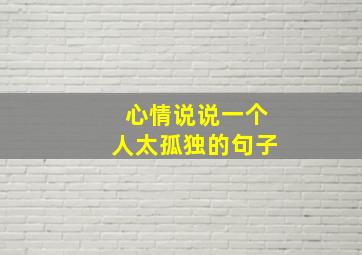 心情说说一个
人太孤独的句子